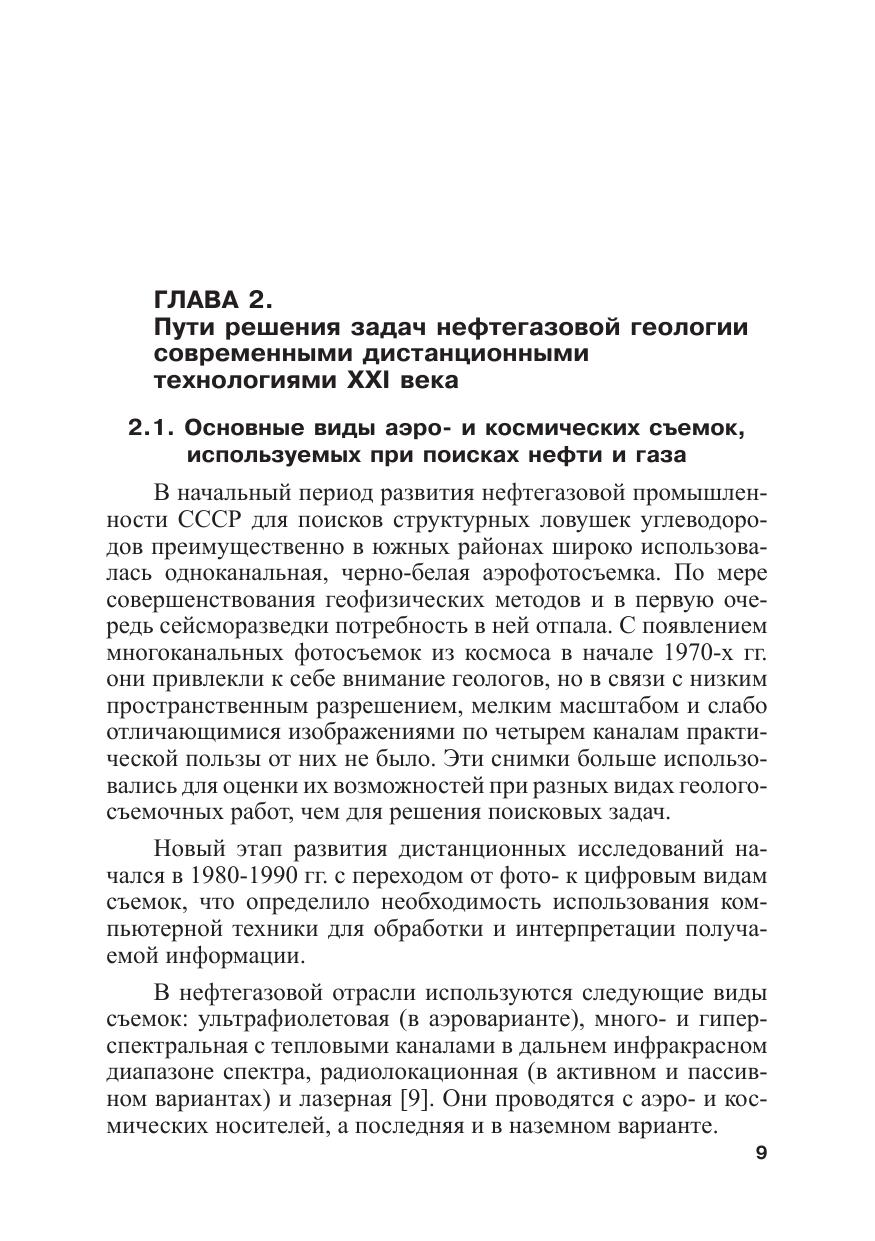 ГЛАВА 2.
Пути решения задач нефтегазовой геологии современными дистанционными технологиями XXI века

2.1. Основные виды аэро- и космических съемок, используемых при поисках нефти и газа

В начальный период развития нефтегазовой промышленности СССР для поисков структурных ловушек углеводородов преимущественно в южных районах широко использовалась одноканальная, черно-белая аэрофотосъемка. По мере совершенствования геофизических методов и в первую очередь сейсморазведки потребность в ней отпала. С появлением многоканальных фотосъемок из космоса в начале 1970-х гг. они привлекли к себе внимание геологов, но в связи с низким пространственным разрешением, мелким масштабом и слабо отличающимися изображениями по четырем каналам практической пользы от них не было. Эти снимки больше использовались для оценки их возможностей при разных видах геологосъемочных работ, чем для решения поисковых задач.

Новый этап развития дистанционных исследований начался в 1980-1990 гг. с переходом от фото- к цифровым видам съемок, что определило необходимость использования компьютерной техники для обработки и интерпретации получаемой информации.

В нефтегазовой отрасли используются следующие виды съемок: ультрафиолетовая (в аэроварианте), много- и гиперспектральная с тепловыми каналами в дальнем инфракрасном диапазоне спектра, радиолокационная (в активном и пассивном вариантах) и лазерная [9]. Они проводятся с аэро- и космических носителей, а последняя и в наземном варианте.

9